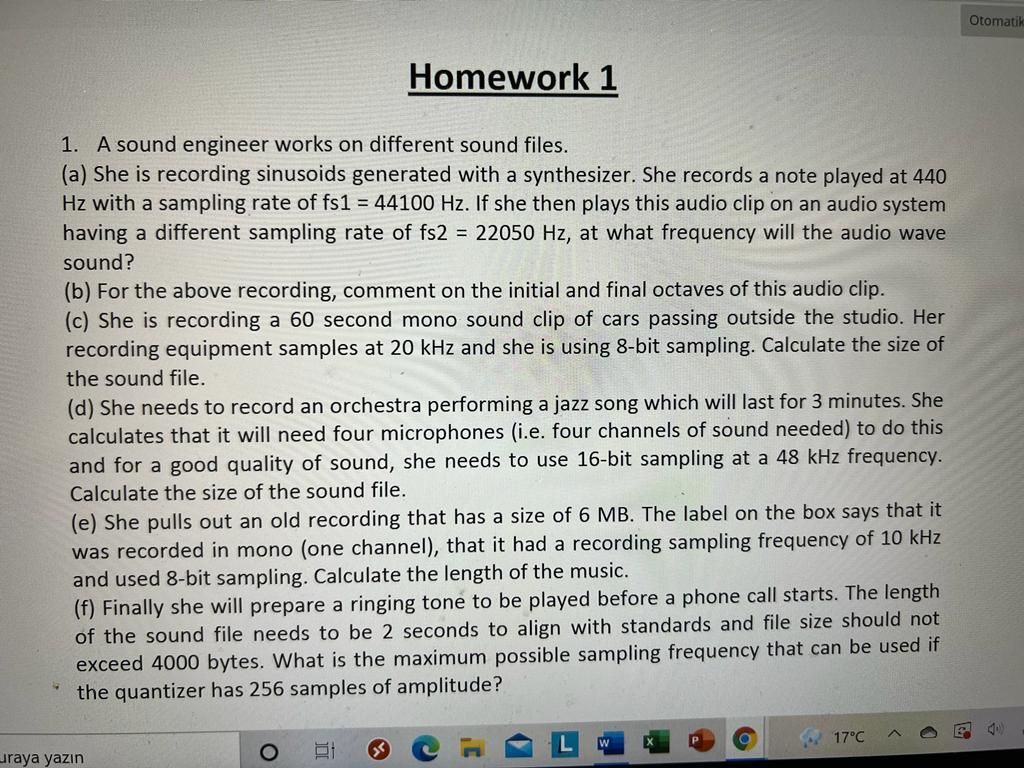 Otomatik

Homework 1

1. A sound engineer works on different sound files.
(a) She is recording sinusoids generated with a synthesizer. She records a note played at 440 Hz with a sampling rate of fs1 = 44100 Hz. If she then plays this audio clip on an audio system having a different sampling rate of fs2 = 22050 Hz, at what frequency will the audio wave sound?
(b) For the above recording, comment on the initial and final octaves of this audio clip.
(c) She is recording a 60 second mono sound clip of cars passing outside the studio. Her recording equipment samples at 20 kHz and she is using 8-bit sampling. Calculate the size of the sound file.
(d) She needs to record an orchestra performing a jazz song which will last for 3 minutes. She calculates that it will need four microphones (i.e. four channels of sound needed) to do this and for a good quality of sound, she needs to use 16-bit sampling at a 48 kHz frequency. Calculate the size of the sound file.
(e) She pulls out an old recording that has a size of 6 MB. The label on the box says that it was recorded in mono (one channel), that it had a recording sampling frequency of 10 kHz and used 8-bit sampling. Calculate the length of the music.
(f) Finally she will prepare a ringing tone to be played before a phone call starts. The length of the sound file needs to be 2 seconds to align with standards and file size should not exceed 4000 bytes. What is the maximum possible sampling frequency that can be used if the quantizer has 256 samples of amplitude?

uraya yazın 17°C